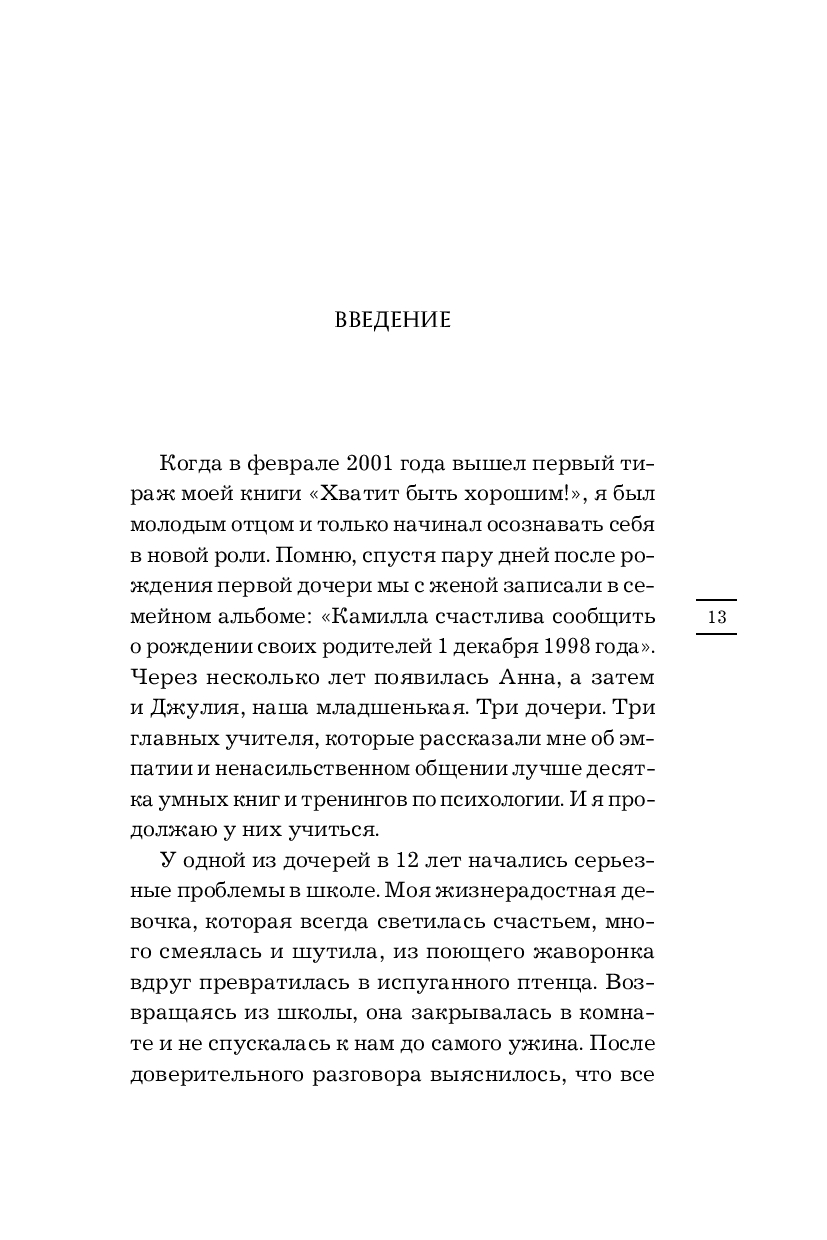 ВВЕДЕНИЕ

Когда в феврале 2001 года вышел первый тираж моей книги «Хватит быть хорошим!», я был молодым отцом и только начинал осознавать себя в новой роли. Помню, спустя пару дней после рождения первой дочери мы с женой записали в семейном альбоме: «Камилла счастлива сообщить о рождении своих родителей 1 декабря 1998 года». Через несколько лет появилась Анна, а затем и Джулия, наша младшенькая. Три дочери. Три главных учителя, которые рассказали мне об эмпатии и ненасильственном общении лучше десятка умных книг и тренингов по психологии. И я продолжаю у них учиться.

13

У одной из дочерей в 12 лет начались серьезные проблемы в школе. Моя жизнерадостная девочка, которая всегда светилась счастьем, много смеялась и шутила, из поющего жаворонка вдруг превратилась в испуганного птенца. Возвращаясь из школы, она закрывалась в комнате и не спускалась к нам до самого ужина. После доверительного разговора выяснилось, что все